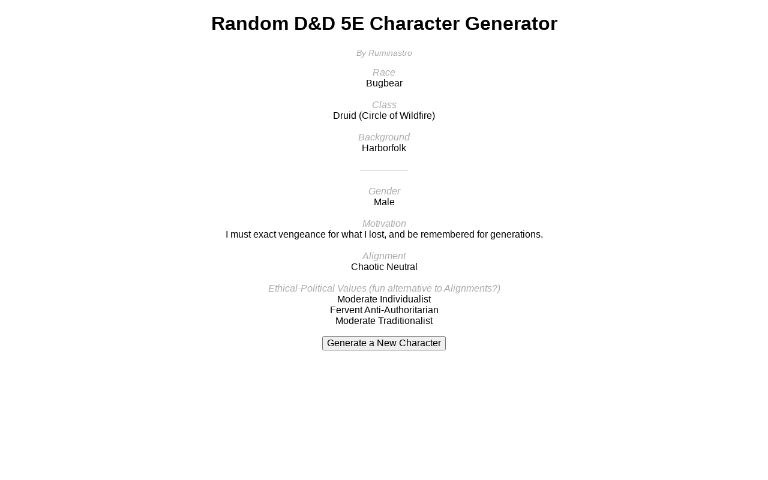 Random D&D 5E Character Generator

By Ruminastro

Race
Bugbear

Class
Druid (Circle of Wildfire)

Background
Harborfolk

Gender
Male

Motivation
I must exact vengeance for what I lost, and be remembered for generations.

Alignment
Chaotic Neutral

Ethical-Political Values (fun alternative to Alignments?)
Moderate Individualist
Fervent Anti-Authoritarian
Moderate Traditionalist

Generate a New Character